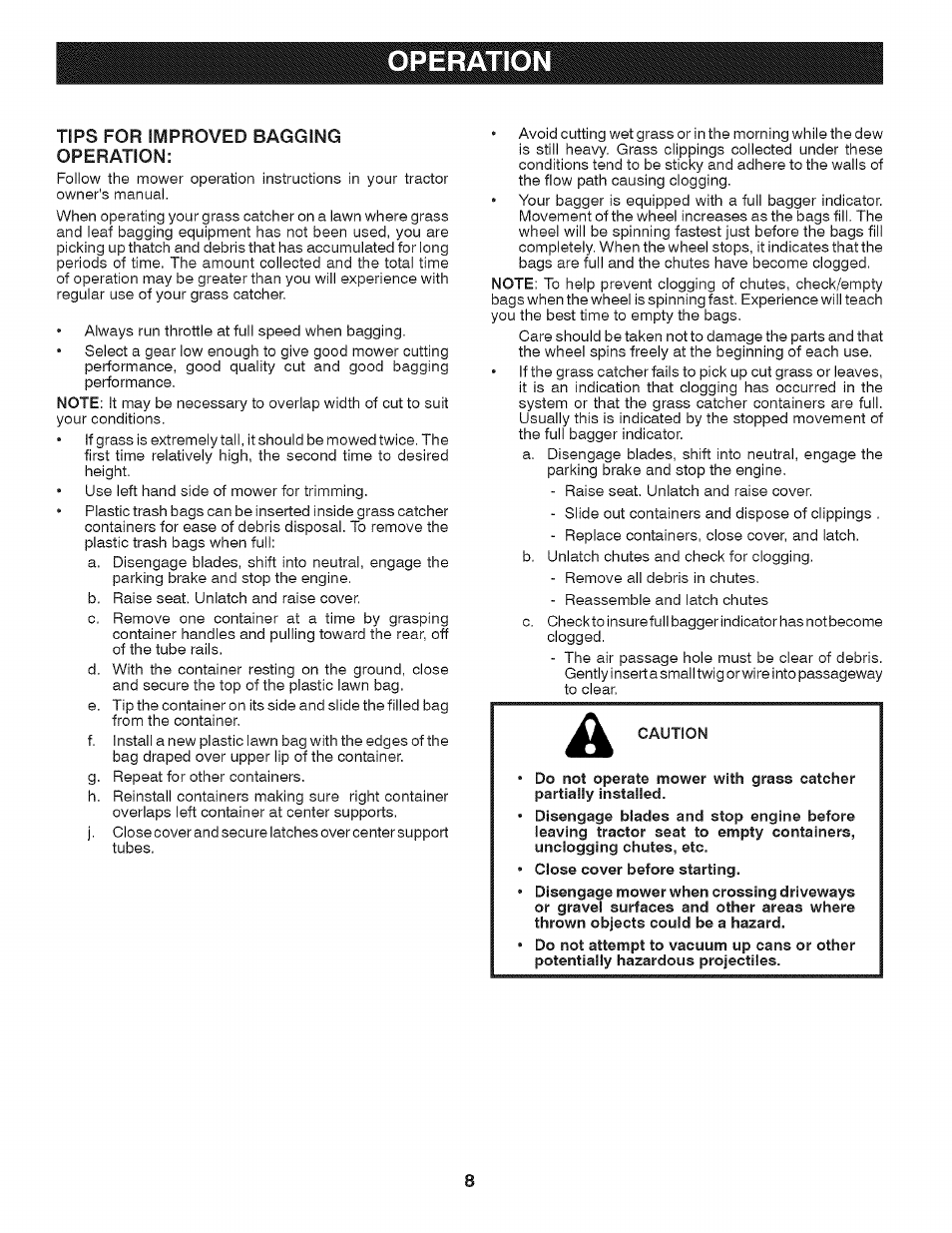 OPERATION

TIPS FOR IMPROVED BAGGING OPERATION:

Follow the mower operation instructions in your tractor owner's manual.

When operating your grass catcher on a lawn where grass and leaf bagging equipment has not been used, you are picking up thatch and debris that has accumulated for long periods of time. The amount collected and the total time of operation may be greater than you will experience with regular use of your grass catcher.

• Always run throttle at full speed when bagging.
• Select a gear low enough to give good mower cutting performance, good quality cut and good bagging performance.

NOTE: It may be necessary to overlap width of cut to suit your conditions.

• If grass is extremely tall, it should be mowed twice. The first time relatively high, the second time to desired height.
• Use left hand side of mower for trimming.
• Plastic trash bags can be inserted inside grass catcher containers for ease of debris disposal. To remove the plastic trash bags when full:
a. Disengage blades, shift into neutral, engage the parking brake and stop the engine.
b. Raise seat. Unlatch and raise cover.
c. Remove one container at a time by grasping container handles and pulling toward the rear, off of the tube rails.
d. With the container resting on the ground, close and secure the top of the plastic lawn bag.
e. Tip the container on its side and slide the filled bag from the container.
f. Install a new plastic lawn bag with the edges of the bag draped over upper lip of the container.
g. Repeat for other containers.
h. Reinstall containers making sure right container overlaps left container at center supports.
j. Close cover and secure latches over center support tubes.

• Avoid cutting wet grass or in the morning while the dew is still heavy. Grass clippings collected under these conditions tend to be sticky and adhere to the walls of the flow path causing clogging.
• Your bagger is equipped with a full bagger indicator. Movement of the wheel increases as the bags fill. The wheel will be spinning fastest just before the bags fill completely. When the wheel stops, it indicates that the bags are full and the chutes have become clogged.

NOTE: To help prevent clogging of chutes, check/empty bags when the wheel is spinning fast. Experience will teach you the best time to empty the bags.

Care should be taken not to damage the parts and that the wheel spins freely at the beginning of each use.

• If the grass catcher fails to pick up cut grass or leaves, it is an indication that clogging has occurred in the system or that the grass catcher containers are full. Usually this is indicated by the stopped movement of the full bagger indicator.
a. Disengage blades, shift into neutral, engage the parking brake and stop the engine.
- Raise seat. Unlatch and raise cover.
- Slide out containers and dispose of clippings .
- Replace containers, close cover, and latch.
b. Unlatch chutes and check for clogging.
- Remove all debris in chutes.
- Reassemble and latch chutes
c. Check to insure full bagger indicator has not become clogged.
- The air passage hole must be clear of debris. Gently insert a small twig or wire into passageway to clear.

CAUTION

• Do not operate mower with grass catcher partially installed.
• Disengage blades and stop engine before leaving tractor seat to empty containers, unclogging chutes, etc.
• Close cover before starting.
• Disengage mower when crossing driveways or gravel surfaces and other areas where thrown objects could be a hazard.
• Do not attempt to vacuum up cans or other potentially hazardous projectiles.

8